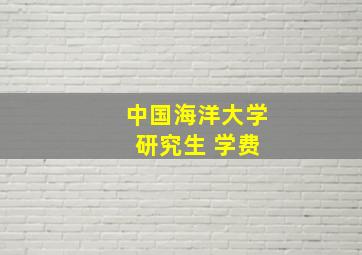 中国海洋大学
研究生 学费